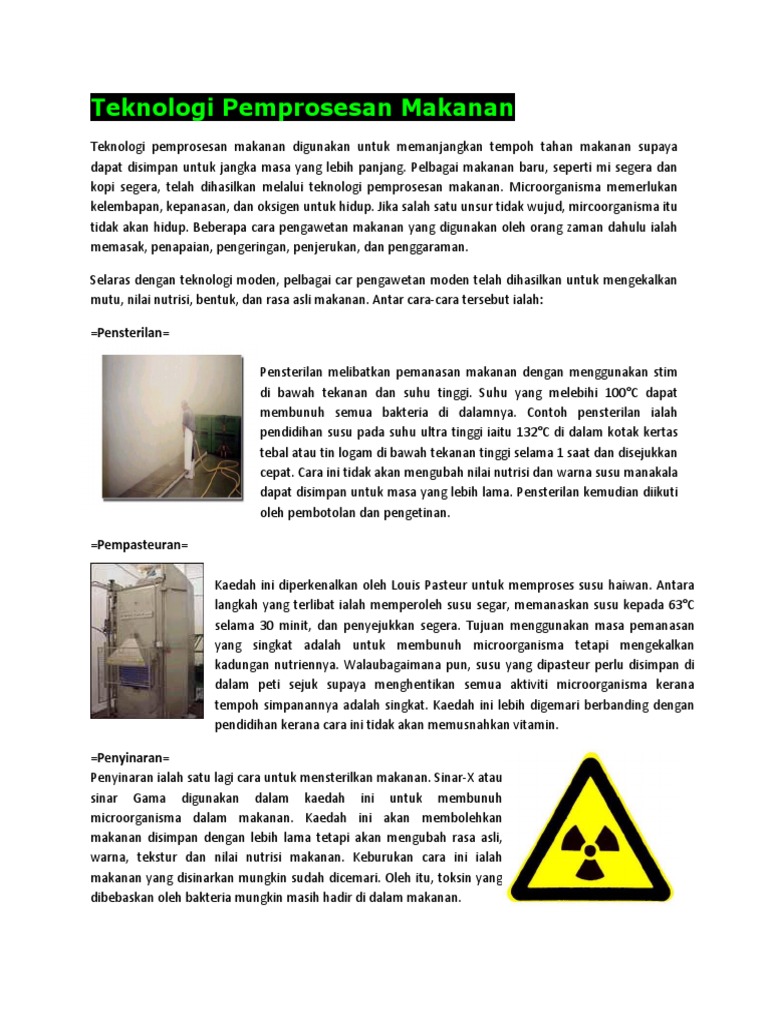 Teknologi Pemprosesan Makanan

Teknologi pemprosesan makanan digunakan untuk memanjangkan tempoh tahan makanan supaya dapat disimpan untuk jangka masa yang lebih panjang. Pelbagai makanan baru, seperti mi segera dan kopi segera, telah dihasilkan melalui teknologi pemprosesan makanan. Microorganisma memerlukan kelembapan, kepanasan, dan oksigen untuk hidup. Jika salah satu unsur tidak wujud, mircoorganisma itu tidak akan hidup. Beberapa cara pengawetan makanan yang digunakan oleh orang zaman dahulu ialah memasak, penapaian, pengeringan, penjerukan, dan penggaraman.

Selaras dengan teknologi moden, pelbagai car pengawetan moden telah dihasilkan untuk mengekalkan mutu, nilai nutrisi, bentuk, dan rasa asli makanan. Antar cara-cara tersebut ialah:

=Pensterilan=

Pensterilan melibatkan pemanasan makanan dengan menggunakan stim di bawah tekanan dan suhu tinggi. Suhu yang melebihi 100°C dapat membunuh semua bakteria di dalamnya. Contoh pensterilan ialah pendidihan susu pada suhu ultra tinggi iaitu 132°C di dalam kotak kertas tebal atau tin logam di bawah tekanan tinggi selama 1 saat dan disejukkan cepat. Cara ini tidak akan mengubah nilai nutrisi dan warna susu manakala dapat disimpan untuk masa yang lebih lama. Pensterilan kemudian diikuti oleh pembotolan dan pengetinan.

=Pempasteuran=

Kaedah ini diperkenalkan oleh Louis Pasteur untuk memproses susu haiwan. Antara langkah yang terlibat ialah memperoleh susu segar, memanaskan susu kepada 63°C selama 30 minit, dan penyejukkan segera. Tujuan menggunakan masa pemanasan yang singkat adalah untuk membunuh microorganisma tetapi mengekalkan kadungan nutriennya. Walaubagaimana pun, susu yang dipasteur perlu disimpan di dalam peti sejuk supaya menghentikan semua aktiviti microorganisma kerana tempoh simpanannya adalah singkat. Kaedah ini lebih digemari berbanding dengan pendidihan kerana cara ini tidak akan memusnahkan vitamin.

=Penyinaran=
Penyinaran ialah satu lagi cara untuk mensterilkan makanan. Sinar-X atau sinar Gama digunakan dalam kaedah ini untuk membunuh microorganisma dalam makanan. Kaedah ini akan membolehkan makanan disimpan dengan lebih lama tetapi akan mengubah rasa asli, warna, tekstur dan nilai nutrisi makanan. Keburukan cara ini ialah makanan yang disinarkan mungkin sudah dicemari. Oleh itu, toksin yang dibebaskan oleh bakteria mungkin masih hadir di dalam makanan.